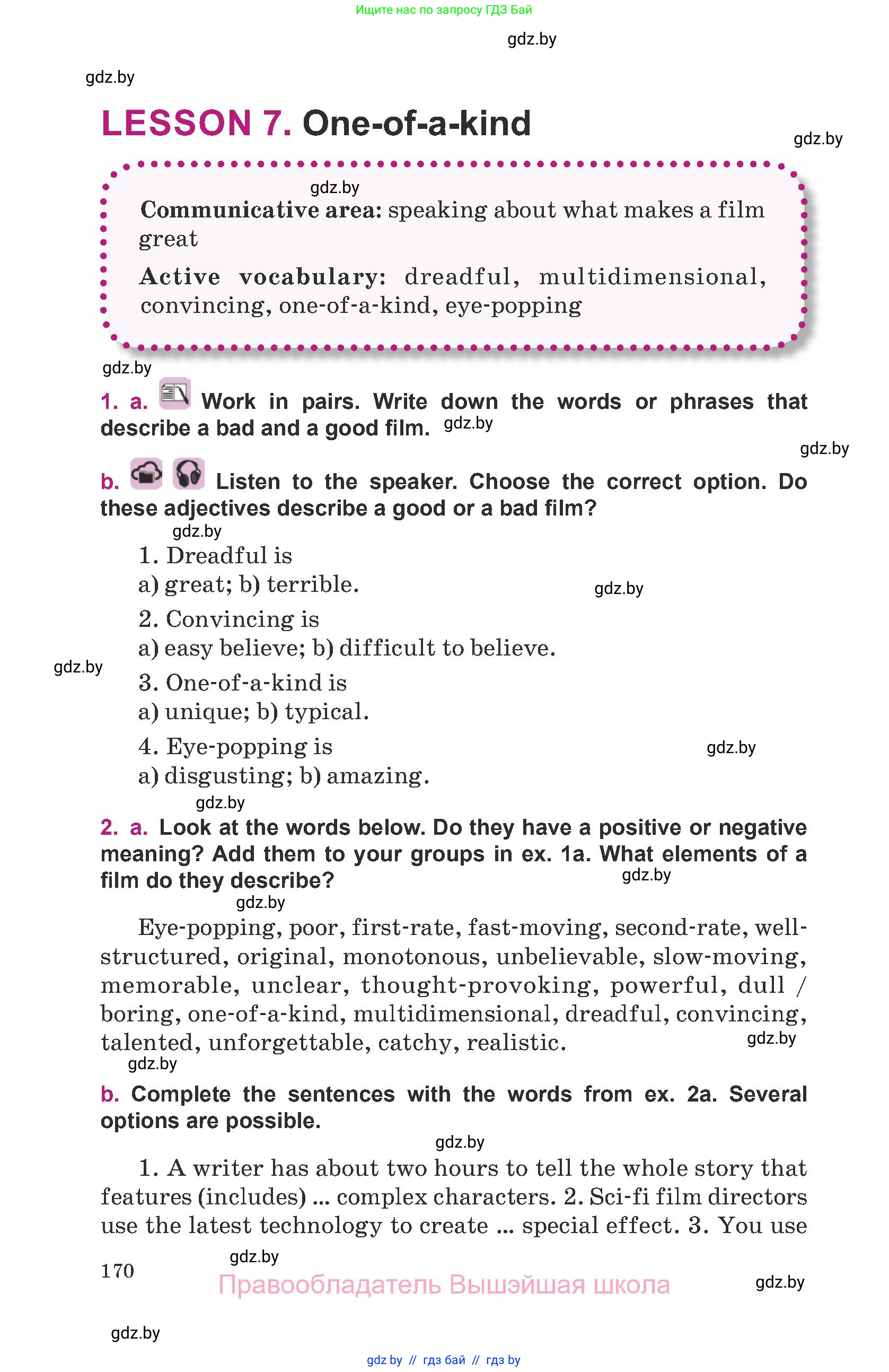 Ищите нас по запросу ГДЗ Бай

gdz.by

gdz.by

LESSON 7. One-of-a-kind

gdz.by

gdz.by

Communicative area: speaking about what makes a film great

Active vocabulary: dreadful, multidimensional, convincing, one-of-a-kind, eye-popping

gdz.by

1. a. Work in pairs. Write down the words or phrases that describe a bad and a good film. gdz.by

gdz.by

b. Listen to the speaker. Choose the correct option. Do these adjectives describe a good or a bad film?

gdz.by

1. Dreadful is
a) great; b) terrible.

gdz.by

2. Convincing is
a) easy believe; b) difficult to believe.

gdz.by

3. One-of-a-kind is
a) unique; b) typical.

4. Eye-popping is
a) disgusting; b) amazing.

gdz.by

gdz.by

2. a. Look at the words below. Do they have a positive or negative meaning? Add them to your groups in ex. 1a. What elements of a film do they describe?

gdz.by

gdz.by

Eye-popping, poor, first-rate, fast-moving, second-rate, well-structured, original, monotonous, unbelievable, slow-moving, memorable, unclear, thought-provoking, powerful, dull / boring, one-of-a-kind, multidimensional, dreadful, convincing, talented, unforgettable, catchy, realistic.

gdz.by

gdz.by

b. Complete the sentences with the words from ex. 2a. Several options are possible.

gdz.by

1. A writer has about two hours to tell the whole story that features (includes) ... complex characters. 2. Sci-fi film directors use the latest technology to create ... special effect. 3. You use

170

gdz.by

Правообладатель Вышэйшая школа

gdz.by

gdz.by

gdz by // гдз бай // гдз by